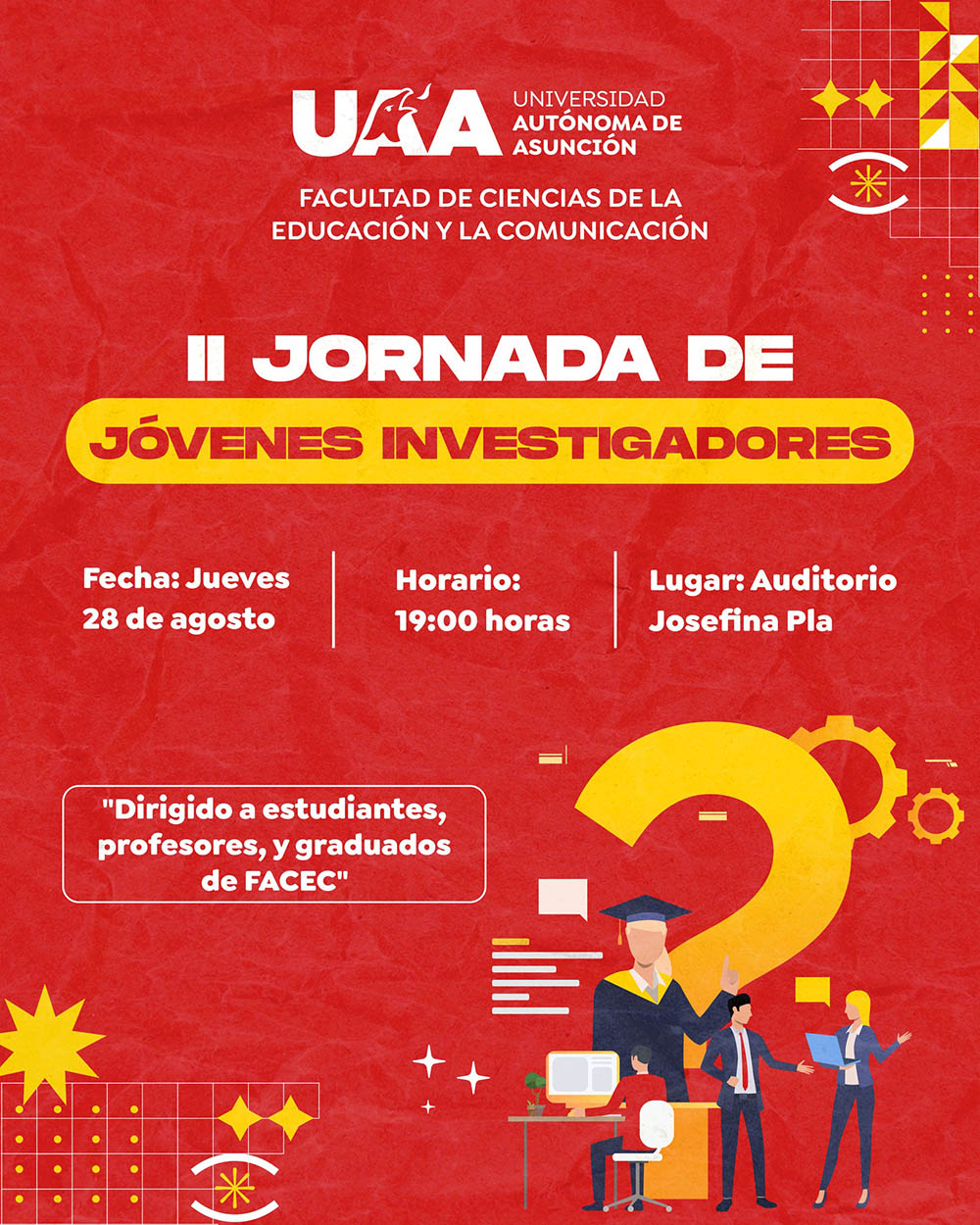 UAA UNIVERSIDAD AUTÓNOMA DE ASUNCIÓN

FACULTAD DE CIENCIAS DE LA EDUCACIÓN Y LA COMUNICACIÓN

II JORNADA DE

JÓVENES INVESTIGADORES

Fecha: Jueves 28 de agosto

Horario: 19:00 horas

Lugar: Auditorio Josefina Pla

"Dirigido a estudiantes, profesores, y graduados de FACEC"